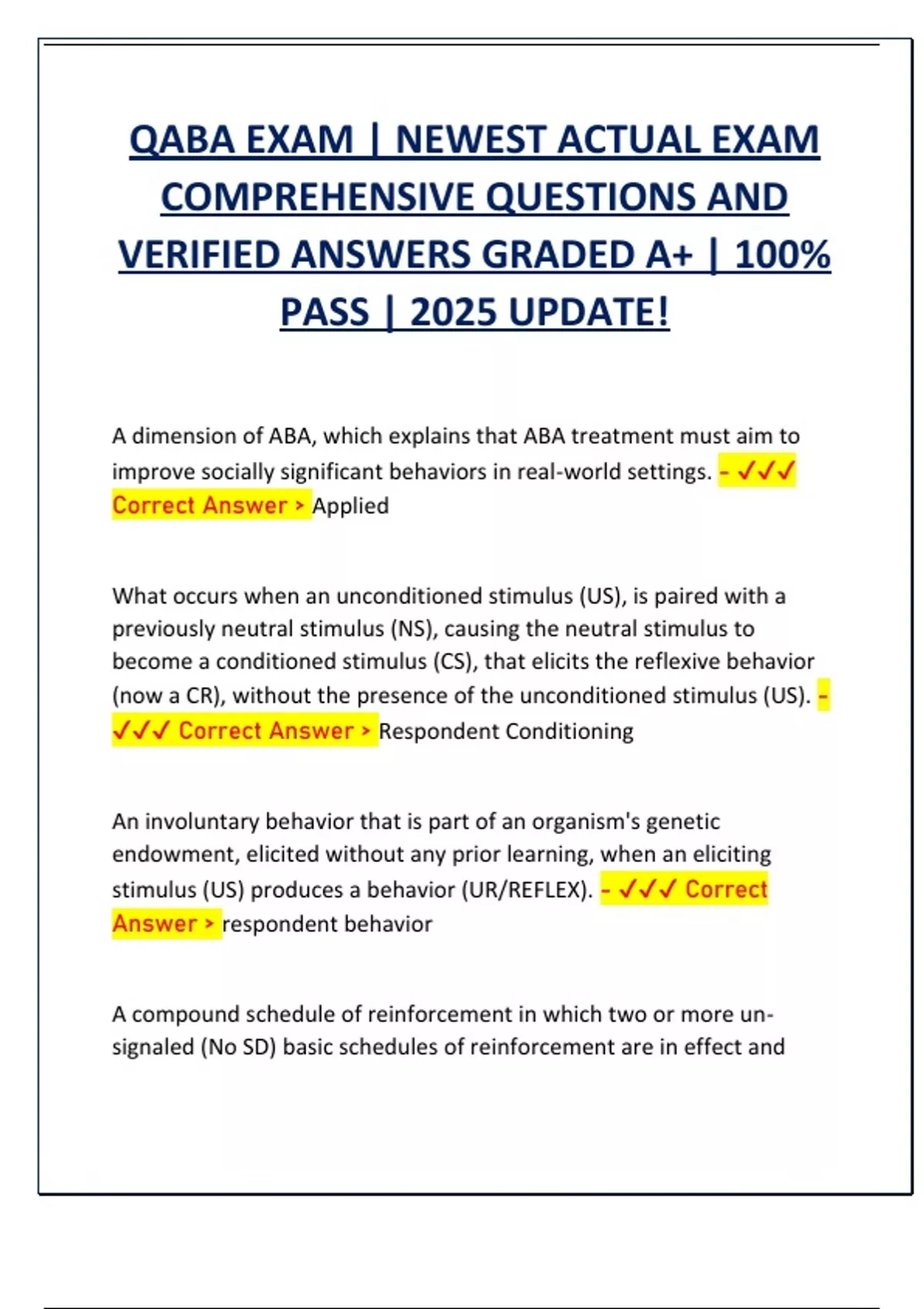 QABA EXAM | NEWEST ACTUAL EXAM COMPREHENSIVE QUESTIONS AND VERIFIED ANSWERS GRADED A+ | 100% PASS | 2025 UPDATE!

A dimension of ABA, which explains that ABA treatment must aim to improve socially significant behaviors in real-world settings. - ✓✓✓ Correct Answer > Applied

What occurs when an unconditioned stimulus (US), is paired with a previously neutral stimulus (NS), causing the neutral stimulus to become a conditioned stimulus (CS), that elicits the reflexive behavior (now a CR), without the presence of the unconditioned stimulus (US). - ✓✓✓ Correct Answer > Respondent Conditioning

An involuntary behavior that is part of an organism's genetic endowment, elicited without any prior learning, when an eliciting stimulus (US) produces a behavior (UR/REFLEX). - ✓✓✓ Correct Answer > respondent behavior

A compound schedule of reinforcement in which two or more un-signaled (No SD) basic schedules of reinforcement are in effect and